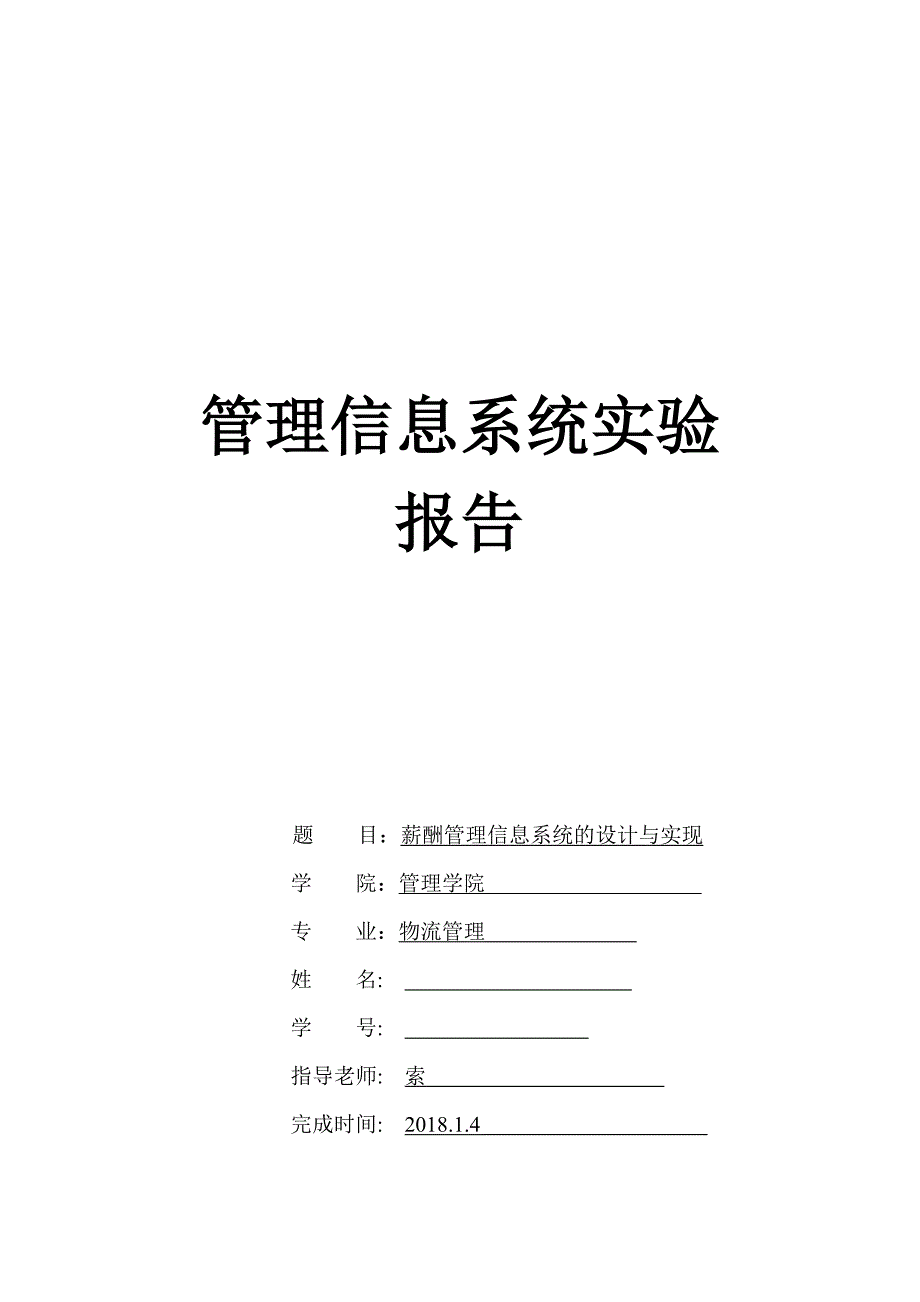 管理信息系统实验报告

题　　目：薪酬管理信息系统的设计与实现

学　　院：管理学院

专　　业：物流管理

姓　　名:

学　　号:

指导老师:　索

完成时间:　2018.1.4